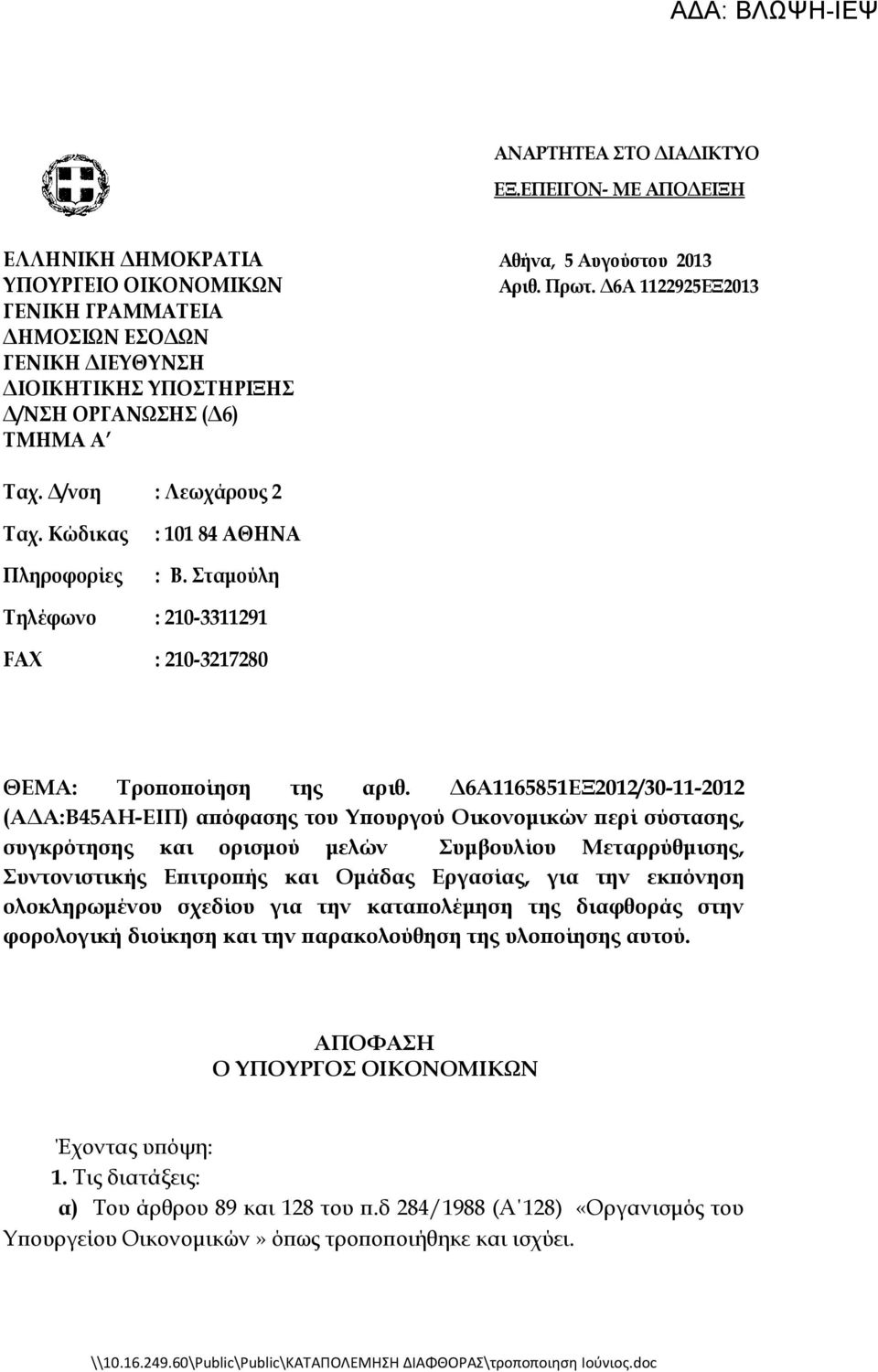 ΑΔΑ: ΒΛΩΨΗ-ΙΕΨ

ΑΝΑΡΤΗΤΕΑ ΣΤΟ ΔΙΑΔΙΚΤΥΟ

ΕΞ.ΕΠΕΙΓΟΝ- ΜΕ ΑΠΟΔΕΙΞΗ

ΕΛΛΗΝΙΚΗ ΔΗΜΟΚΡΑΤΙΑ
ΥΠΟΥΡΓΕΙΟ ΟΙΚΟΝΟΜΙΚΩΝ
ΓΕΝΙΚΗ ΓΡΑΜΜΑΤΕΙΑ
ΔΗΜΟΣΙΩΝ ΕΣΟΔΩΝ
ΓΕΝΙΚΗ ΔΙΕΥΘΥΝΣΗ
ΔΙΟΙΚΗΤΙΚΗΣ ΥΠΟΣΤΗΡΙΞΗΣ
Δ/ΝΣΗ ΟΡΓΑΝΩΣΗΣ (Δ6)
ΤΜΗΜΑ Α΄

Αθήνα, 5 Αυγούστου 2013
Αριθ. Πρωτ. Δ6Α 1122925ΕΞ2013

Ταχ. Δ/νση : Λεωχάρους 2
Ταχ. Κώδικας : 101 84 ΑΘΗΝΑ
Πληροφορίες : Β. Σταμούλη
Τηλέφωνο : 210-3311291
FAX : 210-3217280

ΘΕΜΑ: Τροποποίηση της αριθ. Δ6Α1165851ΕΞ2012/30-11-2012 (ΑΔΑ:Β45ΑΗ-ΕΙΠ) απόφασης του Υπουργού Οικονομικών περί σύστασης, συγκρότησης και ορισμού μελών Συμβουλίου Μεταρρύθμισης, Συντονιστικής Επιτροπής και Ομάδας Εργασίας, για την εκπόνηση ολοκληρωμένου σχεδίου για την καταπολέμηση της διαφθοράς στην φορολογική διοίκηση και την παρακολούθηση της υλοποίησης αυτού.

ΑΠΟΦΑΣΗ
Ο ΥΠΟΥΡΓΟΣ ΟΙΚΟΝΟΜΙΚΩΝ

Έχοντας υπόψη:
1. Τις διατάξεις:
α) Του άρθρου 89 και 128 του π.δ 284/1988 (Α΄128) «Οργανισμός του Υπουργείου Οικονομικών» όπως τροποποιήθηκε και ισχύει.

\\10.16.249.60\Public\Public\ΚΑΤΑΠΟΛΕΜΗΣΗ ΔΙΑΦΘΟΡΑΣ\τροποποιηση Ιούνιος.doc